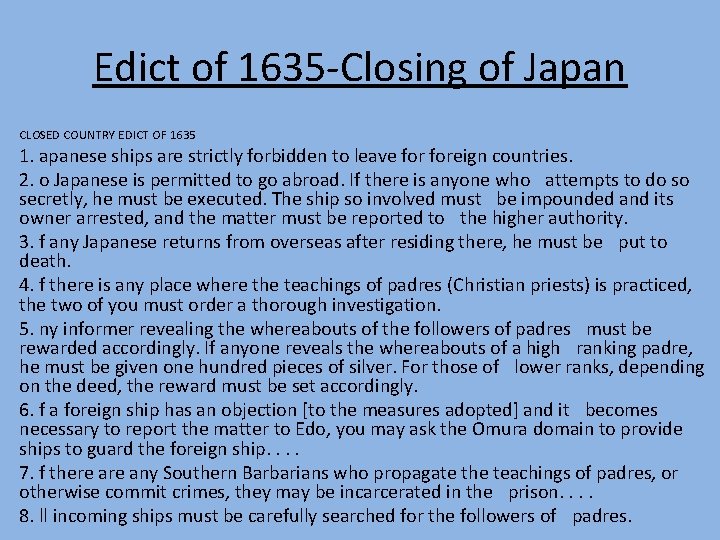 Edict of 1635-Closing of Japan

CLOSED COUNTRY EDICT OF 1635

1. apanese ships are strictly forbidden to leave for foreign countries.

2. o Japanese is permitted to go abroad. If there is anyone who attempts to do so secretly, he must be executed. The ship so involved must be impounded and its owner arrested, and the matter must be reported to the higher authority.

3. f any Japanese returns from overseas after residing there, he must be put to death.

4. f there is any place where the teachings of padres (Christian priests) is practiced, the two of you must order a thorough investigation.

5. ny informer revealing the whereabouts of the followers of padres must be rewarded accordingly. If anyone reveals the whereabouts of a high ranking padre, he must be given one hundred pieces of silver. For those of lower ranks, depending on the deed, the reward must be set accordingly.

6. f a foreign ship has an objection [to the measures adopted] and it becomes necessary to report the matter to Edo, you may ask the Omura domain to provide ships to guard the foreign ship. . . .

7. f there are any Southern Barbarians who propagate the teachings of padres, or otherwise commit crimes, they may be incarcerated in the prison. . . .

8. ll incoming ships must be carefully searched for the followers of padres.